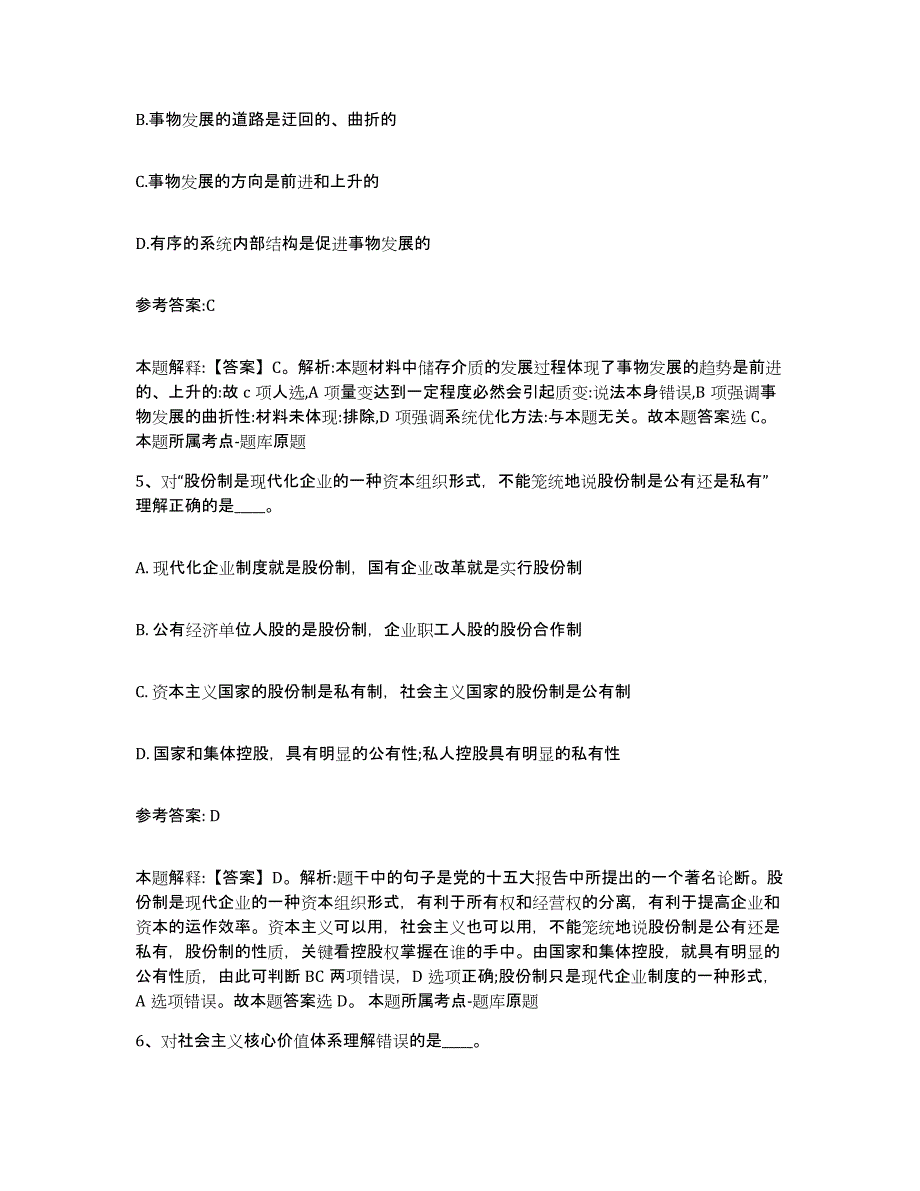 B.事物发展的道路是迂回的、曲折的

C.事物发展的方向是前进和上升的

D.有序的系统内部结构是促进事物发展的

参考答案:C

本题解释:【答案】C。解析:本题材料中储存介质的发展过程体现了事物发展的趋势是前进的、上升的:故 c 项人选,A 项量变达到一定程度必然会引起质变:说法本身错误,B 项强调事物发展的曲折性:材料未体现:排除,D 项强调系统优化方法:与本题无关。故本题答案选 C。本题所属考点-题库原题

5、对“股份制是现代化企业的一种资本组织形式，不能笼统地说股份制是公有还是私有”理解正确的是____。

A. 现代化企业制度就是股份制，国有企业改革就是实行股份制

B. 公有经济单位人股的是股份制，企业职工人股的股份合作制

C. 资本主义国家的股份制是私有制，社会主义国家的股份制是公有制

D. 国家和集体控股，具有明显的公有性;私人控股具有明显的私有性

参考答案: D

本题解释:【答案】D。解析:题干中的句子是党的十五大报告中所提出的一个著名论断。股份制是现代企业的一种资本组织形式，有利于所有权和经营权的分离，有利于提高企业和资本的运作效率。资本主义可以用，社会主义也可以用，不能笼统地说股份制是公有还是私有，股份制的性质，关键看控股权掌握在谁的手中。由国家和集体控股，就具有明显的公有性质，由此可判断 BC 两项错误，D 选项正确;股份制只是现代企业制度的一种形式，A 选项错误。故本题答案选 D。 本题所属考点-题库原题

6、对社会主义核心价值体系理解错误的是____。